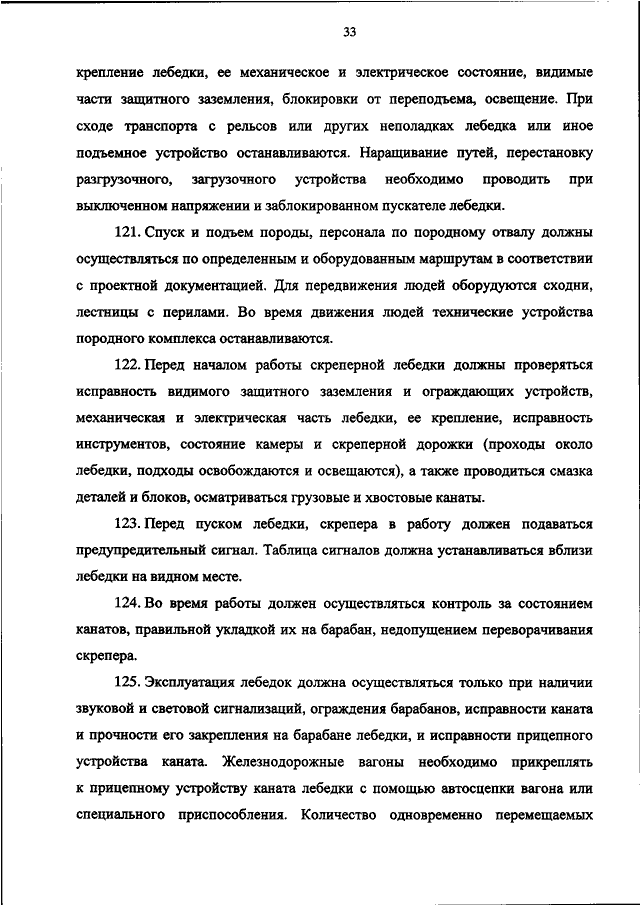 33

крепление лебедки, ее механическое и электрическое состояние, видимые части защитного заземления, блокировки от переподъема, освещение. При сходе транспорта с рельсов или других неполадках лебедка или иное подъемное устройство останавливаются. Наращивание путей, перестановку разгрузочного, загрузочного устройства необходимо проводить при выключенном напряжении и заблокированном пускателе лебедки.

121. Спуск и подъем породы, персонала по породному отвалу должны осуществляться по определенным и оборудованным маршрутам в соответствии с проектной документацией. Для передвижения людей оборудуются сходни, лестницы с перилами. Во время движения людей технические устройства породного комплекса останавливаются.

122. Перед началом работы скреперной лебедки должны проверяться исправность видимого защитного заземления и ограждающих устройств, механическая и электрическая часть лебедки, ее крепление, исправность инструментов, состояние камеры и скреперной дорожки (проходы около лебедки, подходы освобождаются и освещаются), а также проводиться смазка деталей и блоков, осматриваться грузовые и хвостовые канаты.

123. Перед пуском лебедки, скрепера в работу должен подаваться предупредительный сигнал. Таблица сигналов должна устанавливаться вблизи лебедки на видном месте.

124. Во время работы должен осуществляться контроль за состоянием канатов, правильной укладкой их на барабан, недопущением переворачивания скрепера.

125. Эксплуатация лебедок должна осуществляться только при наличии звуковой и световой сигнализаций, ограждения барабанов, исправности каната и прочности его закрепления на барабане лебедки, и исправности прицепного устройства каната. Железнодорожные вагоны необходимо прикреплять к прицепному устройству каната лебедки с помощью автосцепки вагона или специального приспособления. Количество одновременно перемещаемых